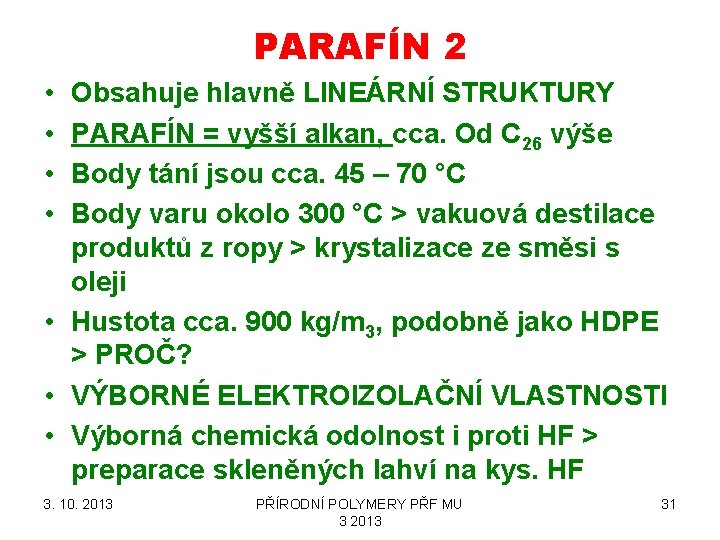 PARAFÍN 2

• Obsahuje hlavně LINEÁRNÍ STRUKTURY
• PARAFÍN = vyšší alkan, cca. Od $C_{26}$ výše
• Body tání jsou cca. 45 – 70 °C
• Body varu okolo 300 °C > vakuová destilace produktů z ropy > krystalizace ze směsi s oleji
• Hustota cca. 900 $kg/m_3$, podobně jako HDPE > PROČ?
• VÝBORNÉ ELEKTROIZOLAČNÍ VLASTNOSTI
• Výborná chemická odolnost i proti HF > preparace skleněných lahví na kys. HF

3. 10. 2013

PŘÍRODNÍ POLYMERY PŘF MU 3 2013

31